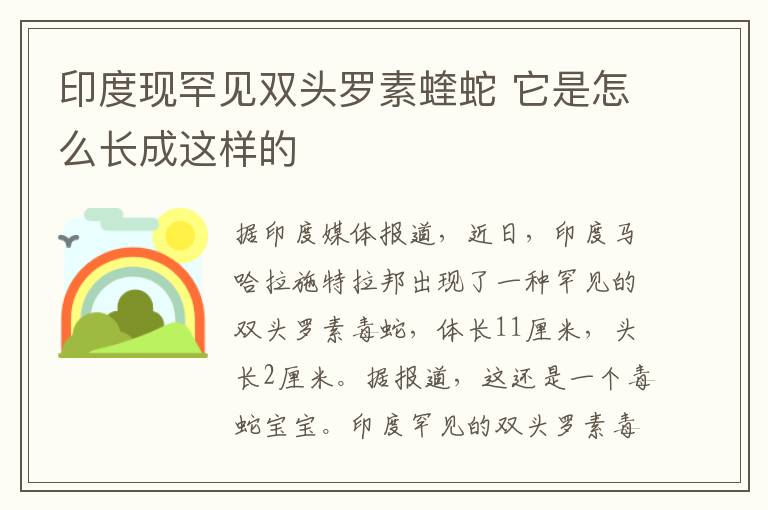 印度现罕见双头罗素蝰蛇 它是怎么长成这样的

据印度媒体报道，近日，印度马哈拉施特拉邦出现了一种罕见的双头罗素毒蛇，体长11厘米，头长2厘米。据报道，这还是一个毒蛇宝宝。印度罕见的双头罗素毒